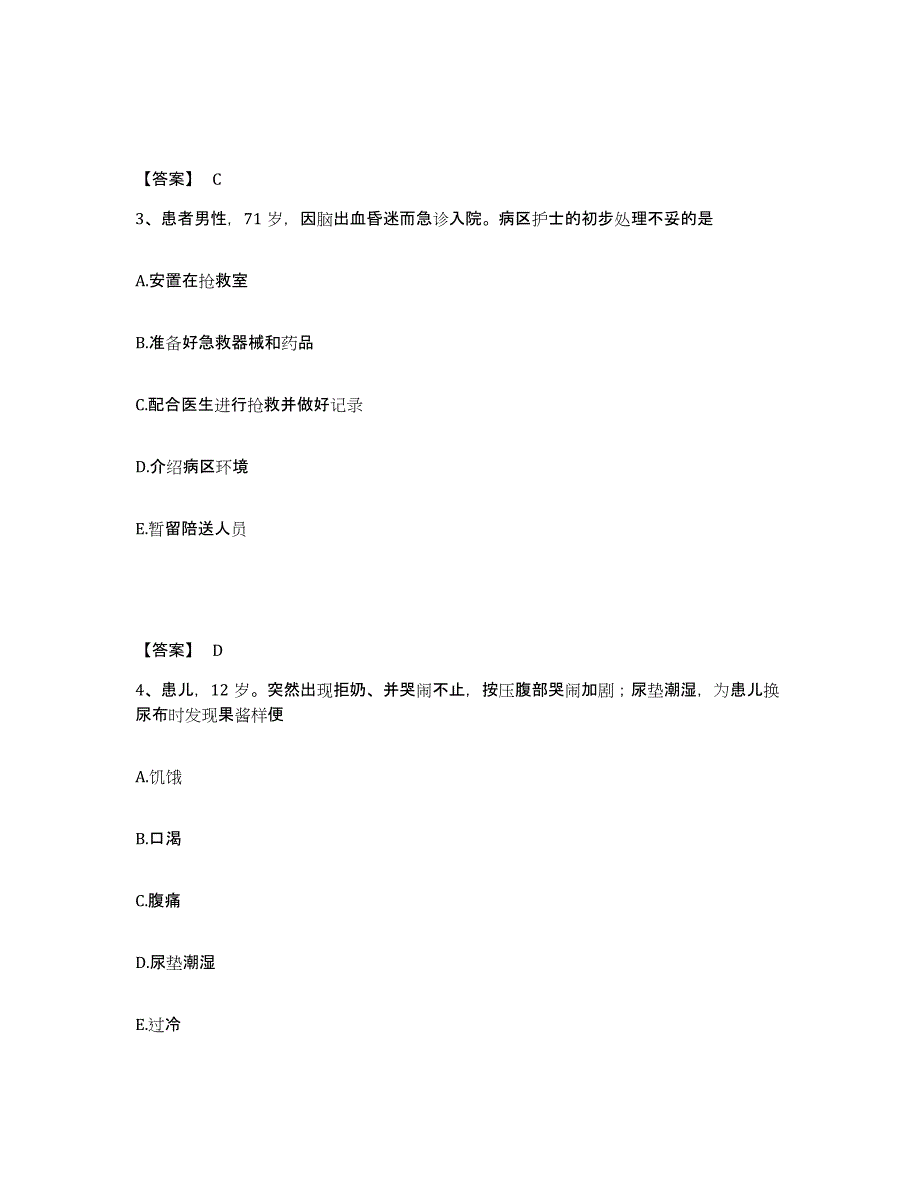 【答案】 C

3、患者男性，71 岁，因脑出血昏迷而急诊入院。病区护士的初步处理不妥的是

A.安置在抢救室

B.准备好急救器械和药品

C.配合医生进行抢救并做好记录

D.介绍病区环境

E.暂留陪送人员

【答案】 D

4、患儿，12 岁。突然出现拒奶、并哭闹不止，按压腹部哭闹加剧；尿垫潮湿，为患儿换尿布时发现果酱样便

A.饥饿

B.口渴

C.腹痛

D.尿垫潮湿

E.过冷